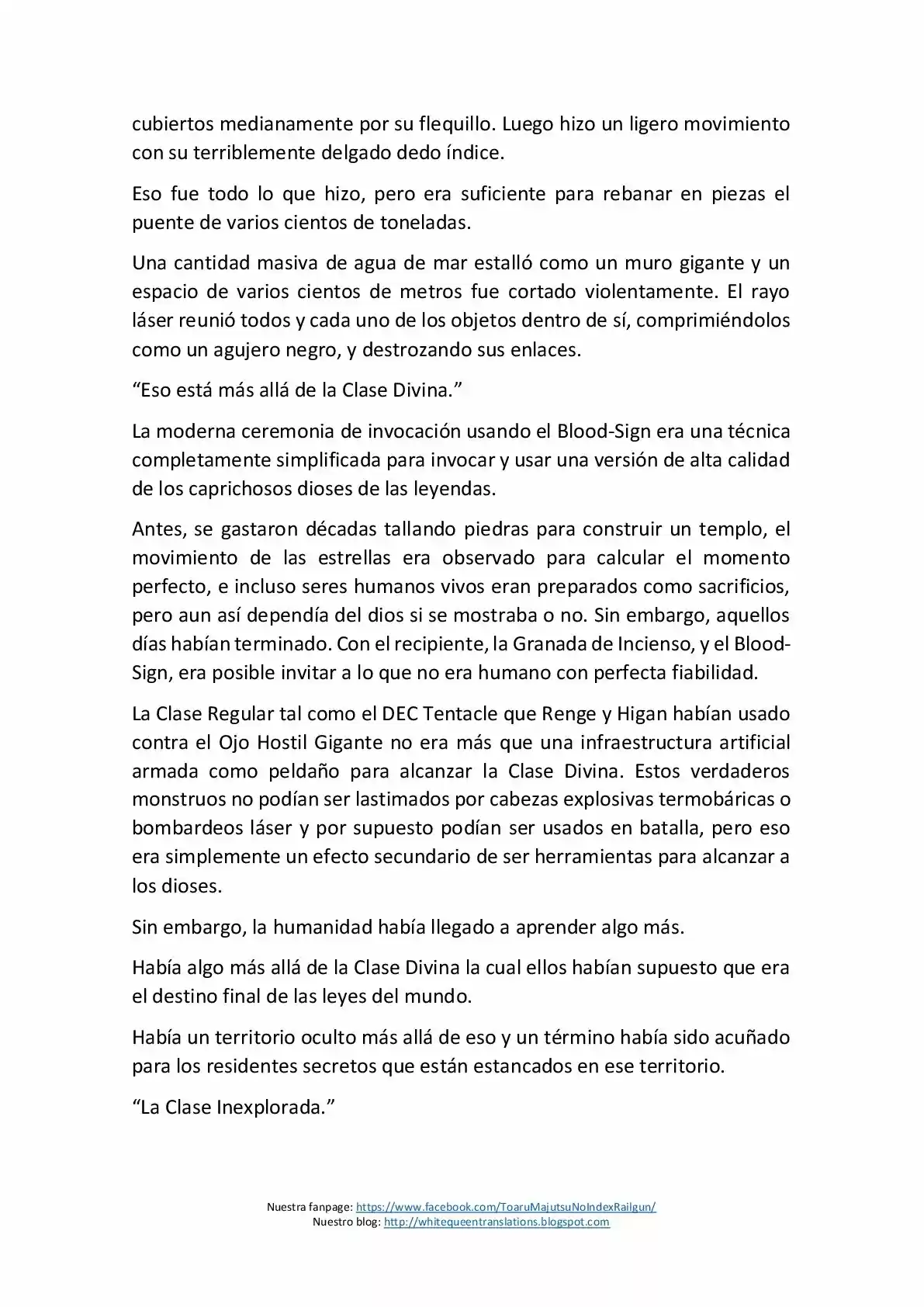 cubiertos medianamente por su flequillo. Luego hizo un ligero movimiento con su terriblemente delgado dedo índice.

Eso fue todo lo que hizo, pero era suficiente para rebanar en piezas el puente de varios cientos de toneladas.

Una cantidad masiva de agua de mar estalló como un muro gigante y un espacio de varios cientos de metros fue cortado violentamente. El rayo láser reunió todos y cada uno de los objetos dentro de sí, comprimiéndolos como un agujero negro, y destrozando sus enlaces.

“Eso está más allá de la Clase Divina.”

La moderna ceremonia de invocación usando el Blood-Sign era una técnica completamente simplificada para invocar y usar una versión de alta calidad de los caprichosos dioses de las leyendas.

Antes, se gastaron décadas tallando piedras para construir un templo, el movimiento de las estrellas era observado para calcular el momento perfecto, e incluso seres humanos vivos eran preparados como sacrificios, pero aun así dependía del dios si se mostraba o no. Sin embargo, aquellos días habían terminado. Con el recipiente, la Granada de Incienso, y el Blood-Sign, era posible invitar a lo que no era humano con perfecta fiabilidad.

La Clase Regular tal como el DEC Tentacle que Renge y Higan habían usado contra el Ojo Hostil Gigante no era más que una infraestructura artificial armada como peldaño para alcanzar la Clase Divina. Estos verdaderos monstruos no podían ser lastimados por cabezas explosivas termobáricas o bombardeos láser y por supuesto podían ser usados en batalla, pero eso era simplemente un efecto secundario de ser herramientas para alcanzar a los dioses.

Sin embargo, la humanidad había llegado a aprender algo más.

Había algo más allá de la Clase Divina la cual ellos habían supuesto que era el destino final de las leyes del mundo.

Había un territorio oculto más allá de eso y un término había sido acuñado para los residentes secretos que están estancados en ese territorio.

“La Clase Inexplorada.”

Nuestra fanpage: https://www.facebook.com/ToaruMajutsuNoIndexRailgun/
Nuestro blog: http://whitequeentranslations.blogspot.com